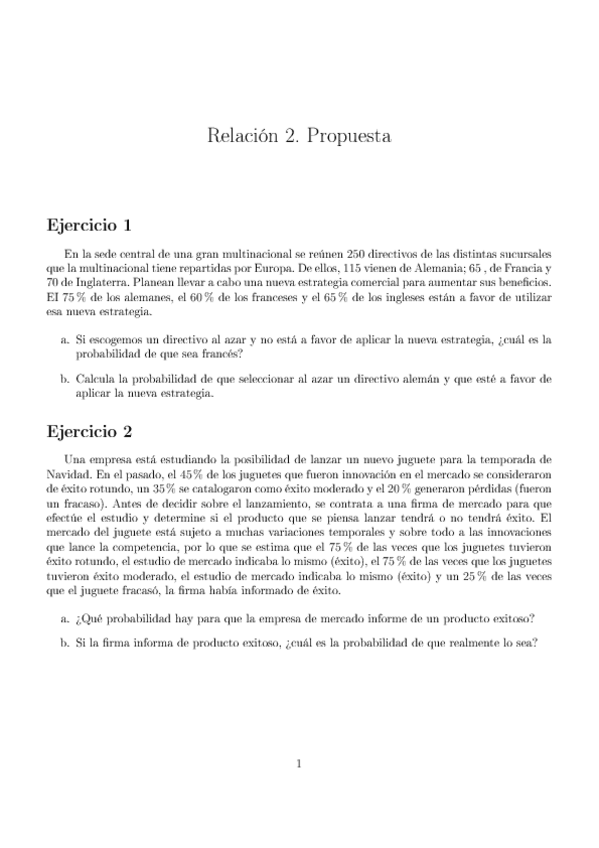 Relación 2. Propuesta

Ejercicio 1

En la sede central de una gran multinacional se reúnen 250 directivos de las distintas sucursales que la multinacional tiene repartidas por Europa. De ellos, 115 vienen de Alemania; 65 , de Francia y 70 de Inglaterra. Planean llevar a cabo una nueva estrategia comercial para aumentar sus beneficios. El 75 % de los alemanes, el 60 % de los franceses y el 65 % de los ingleses están a favor de utilizar esa nueva estrategia.

a. Si escogemos un directivo al azar y no está a favor de aplicar la nueva estrategia, ¿cuál es la probabilidad de que sea francés?

b. Calcula la probabilidad de que seleccionar al azar un directivo alemán y que esté a favor de aplicar la nueva estrategia.

Ejercicio 2

Una empresa está estudiando la posibilidad de lanzar un nuevo juguete para la temporada de Navidad. En el pasado, el 45 % de los juguetes que fueron innovación en el mercado se consideraron de éxito rotundo, un 35 % se catalogaron como éxito moderado y el 20 % generaron pérdidas (fueron un fracaso). Antes de decidir sobre el lanzamiento, se contrata a una firma de mercado para que efectúe el estudio y determine si el producto que se piensa lanzar tendrá o no tendrá éxito. El mercado del juguete está sujeto a muchas variaciones temporales y sobre todo a las innovaciones que lance la competencia, por lo que se estima que el 75 % de las veces que los juguetes tuvieron éxito rotundo, el estudio de mercado indicaba lo mismo (éxito), el 75 % de las veces que los juguetes tuvieron éxito moderado, el estudio de mercado indicaba lo mismo (éxito) y un 25 % de las veces que el juguete fracasó, la firma había informado de éxito.

a. ¿Qué probabilidad hay para que la empresa de mercado informe de un producto exitoso?

b. Si la firma informa de producto exitoso, ¿cuál es la probabilidad de que realmente lo sea?

1